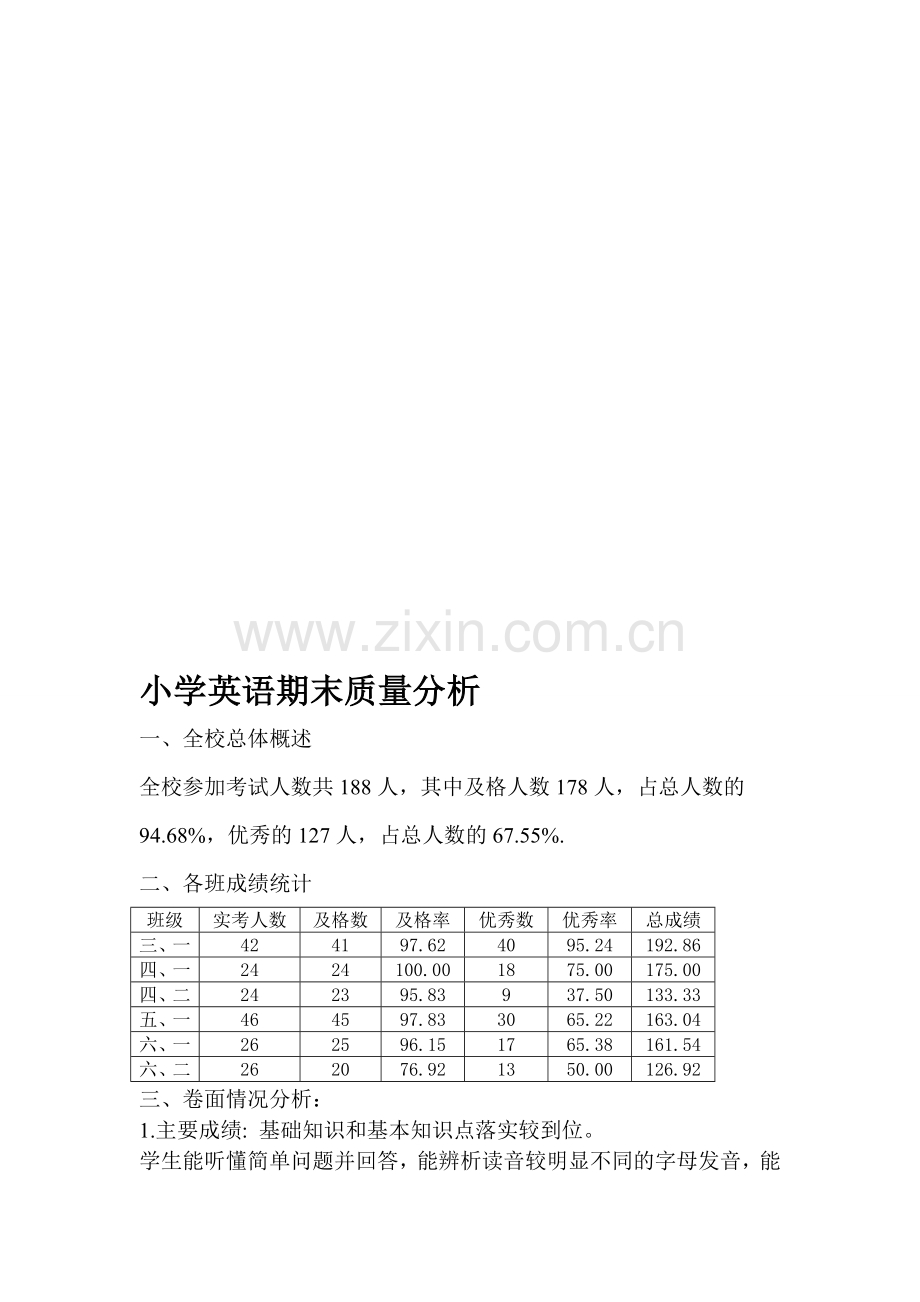 小学英语期末质量分析

一、全校总体概述

全校参加考试人数共188人，其中及格人数178人，占总人数的94.68%，优秀的127人，占总人数的67.55%.

二、各班成绩统计

| 班级 | 实考人数 | 及格数 | 及格率 | 优秀数 | 优秀率 | 总成绩 |
|---|---|---|---|---|---|---|
| 三、一 | 42 | 41 | 97.62 | 40 | 95.24 | 192.86 |
| 四、一 | 24 | 24 | 100.00 | 18 | 75.00 | 175.00 |
| 四、二 | 24 | 23 | 95.83 | 9 | 37.50 | 133.33 |
| 五、一 | 46 | 45 | 97.83 | 30 | 65.22 | 163.04 |
| 六、一 | 26 | 25 | 96.15 | 17 | 65.38 | 161.54 |
| 六、二 | 26 | 20 | 76.92 | 13 | 50.00 | 126.92 |

三、卷面情况分析：

1.主要成绩：基础知识和基本知识点落实较到位。

学生能听懂简单问题并回答，能辨析读音较明显不同的字母发音，能

www.zixin.com.cn